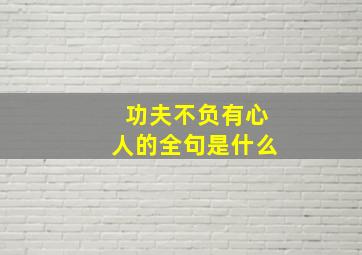 功夫不负有心人的全句是什么